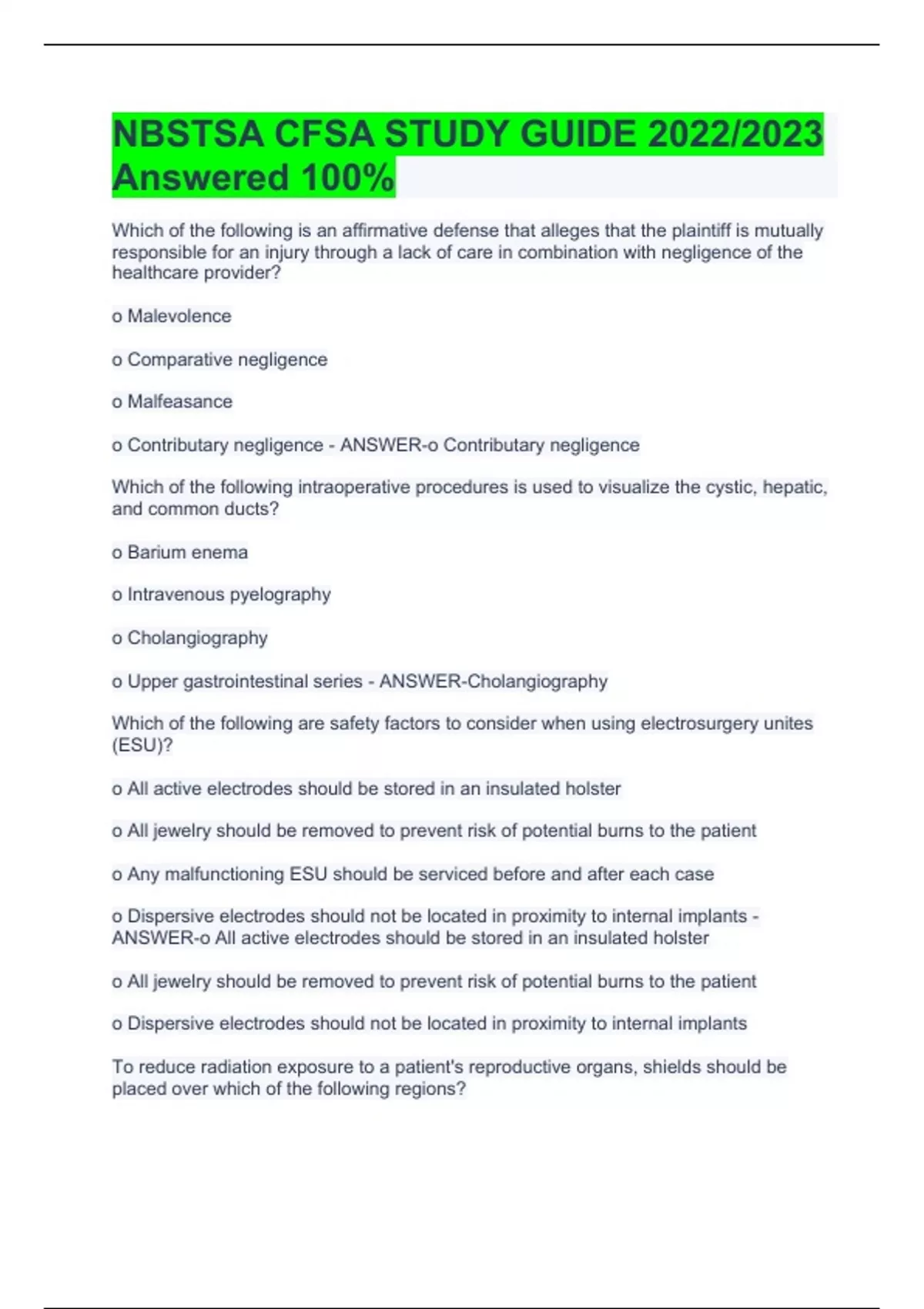 NBSTSA CFSA STUDY GUIDE 2022/2023 Answered 100%

Which of the following is an affirmative defense that alleges that the plaintiff is mutually responsible for an injury through a lack of care in combination with negligence of the healthcare provider?

o Malevolence

o Comparative negligence

o Malfeasance

o Contributary negligence - ANSWER-o Contributary negligence

Which of the following intraoperative procedures is used to visualize the cystic, hepatic, and common ducts?

o Barium enema

o Intravenous pyelography

o Cholangiography

o Upper gastrointestinal series - ANSWER-Cholangiography

Which of the following are safety factors to consider when using electrosurgery unites (ESU)?

o All active electrodes should be stored in an insulated holster

o All jewelry should be removed to prevent risk of potential burns to the patient

o Any malfunctioning ESU should be serviced before and after each case

o Dispersive electrodes should not be located in proximity to internal implants - ANSWER-o All active electrodes should be stored in an insulated holster

o All jewelry should be removed to prevent risk of potential burns to the patient

o Dispersive electrodes should not be located in proximity to internal implants

To reduce radiation exposure to a patient's reproductive organs, shields should be placed over which of the following regions?